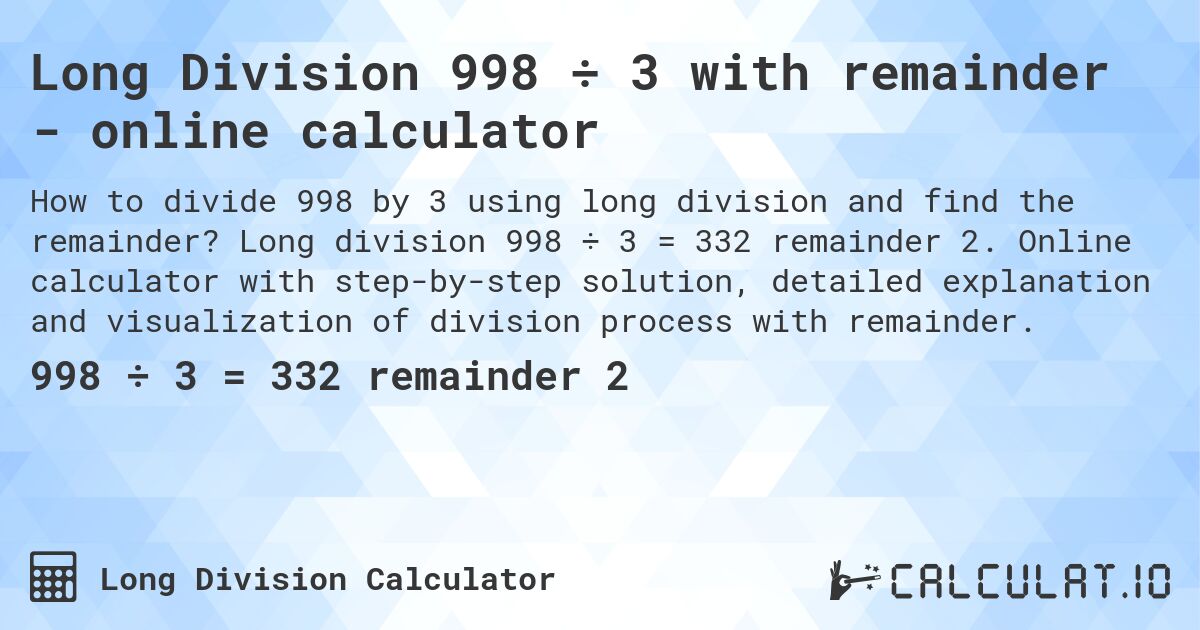 Long Division 998 ÷ 3 with remainder - online calculator

How to divide 998 by 3 using long division and find the remainder? Long division 998 ÷ 3 = 332 remainder 2. Online calculator with step-by-step solution, detailed explanation and visualization of division process with remainder.

998 ÷ 3 = 332 remainder 2

Long Division Calculator

CALCULAT.IO